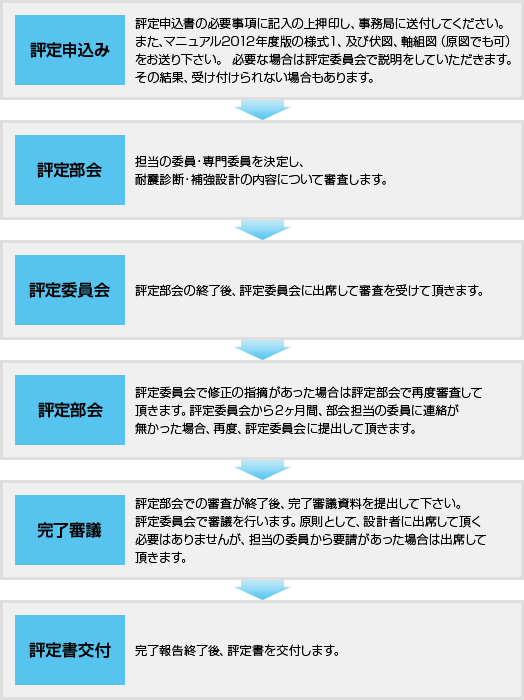 評定申込み

評定申込書の必要事項に記入の上押印し、事務局に送付してください。また、マニュアル2012年度版の様式1、及び伏図、軸組図（原図でも可）をお送り下さい。 必要な場合は評定委員会で説明をしていただきます。その結果、受け付けられない場合もあります。

評定部会

担当の委員・専門委員を決定し、耐震診断・補強設計の内容について審査します。

評定委員会

評定部会の終了後、評定委員会に出席して審査を受けて頂きます。

評定部会

評定委員会で修正の指摘があった場合は評定部会で再度審査して頂きます。評定委員会から2ヶ月間、部会担当の委員に連絡が無かった場合、再度、評定委員会に提出して頂きます。

完了審議

評定部会での審査が終了後、完了審議資料を提出して下さい。評定委員会で審議を行います。原則として、設計者に出席して頂く必要はありませんが、担当の委員から要請があった場合は出席して頂きます。

評定書交付

完了報告終了後、評定書を交付します。